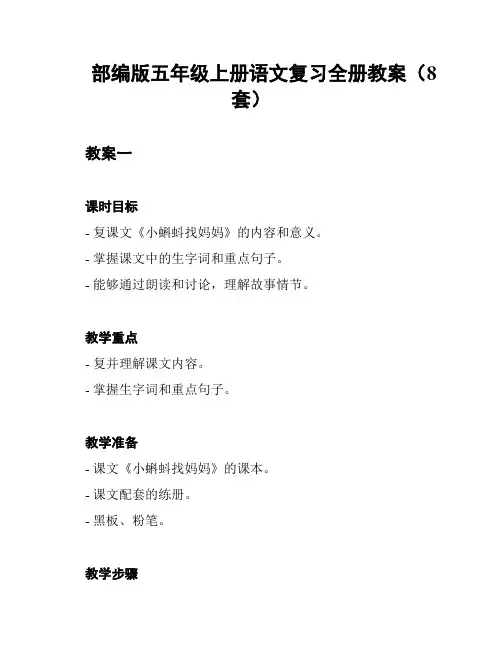 部编版五年级上册语文复习全册教案（8套）

教案一

课时目标

- 复课文《小蝌蚪找妈妈》的内容和意义。
- 掌握课文中的生字词和重点句子。
- 能够通过朗读和讨论，理解故事情节。

教学重点

- 复并理解课文内容。
- 掌握生字词和重点句子。

教学准备

- 课文《小蝌蚪找妈妈》的课本。
- 课文配套的练册。
- 黑板、粉笔。

教学步骤